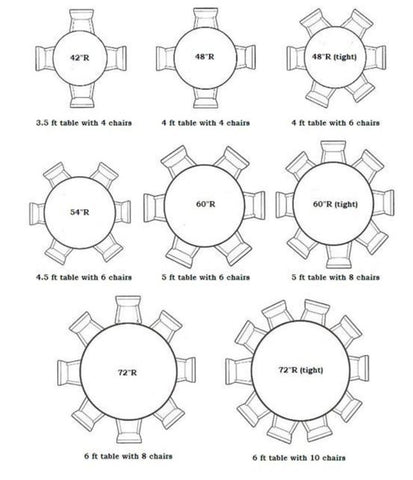 42"R

3.5 ft table with 4 chairs

48"R

4 ft table with 4 chairs

48"R (tight)

4 ft table with 6 chairs

54"R

4.5 ft table with 6 chairs

60"R

5 ft table with 6 chairs

60"R (tight)

5 ft table with 8 chairs

72"R

6 ft table with 8 chairs

72"R (tight)

6 ft table with 10 chairs